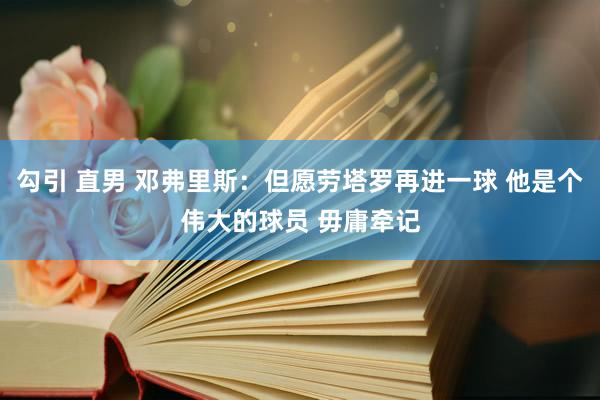 勾引 直男 邓弗里斯：但愿劳塔罗再进一球 他是个伟大的球员 毋庸牵记